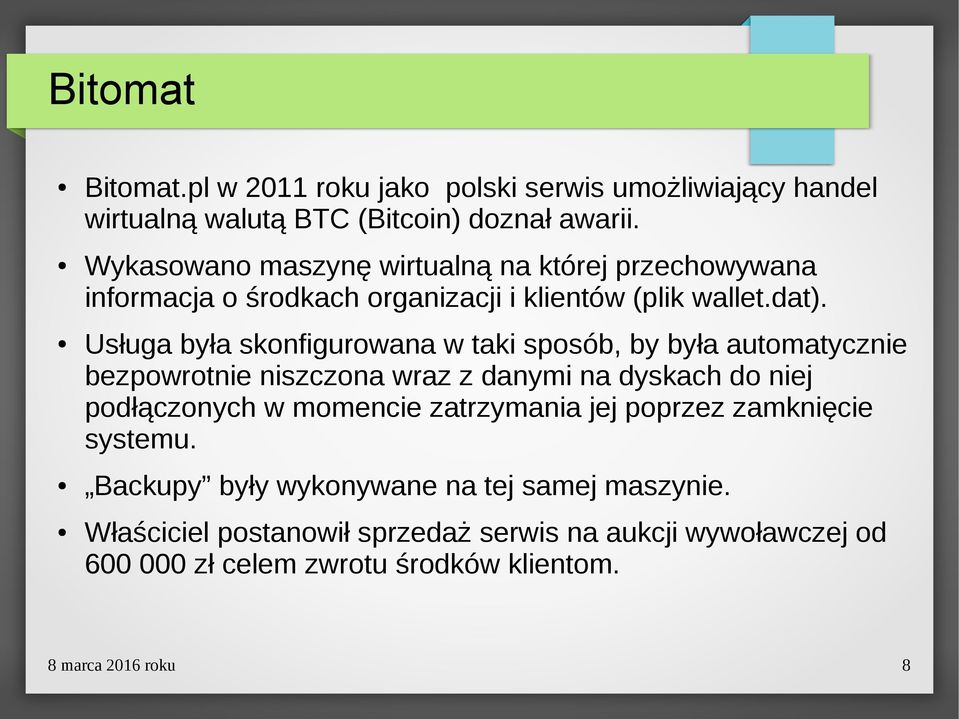 Bitomat

• Bitomat.pl w 2011 roku jako  polski serwis umożliwiający handel wirtualną walutą BTC (Bitcoin) doznał awarii.

• Wykasowano maszynę wirtualną na której przechowywana informacja o środkach organizacji i klientów (plik wallet.dat).

• Usługa była skonfigurowana w taki sposób, by była automatycznie bezpowrotnie niszczona wraz z danymi na dyskach do niej podłączonych w momencie zatrzymania jej poprzez zamknięcie systemu.

• „Backupy” były wykonywane na tej samej maszynie.

• Właściciel postanowił sprzedaż serwis na aukcji wywoławczej od 600 000 zł celem zwrotu środków klientom.

8 marca 2016 roku

8